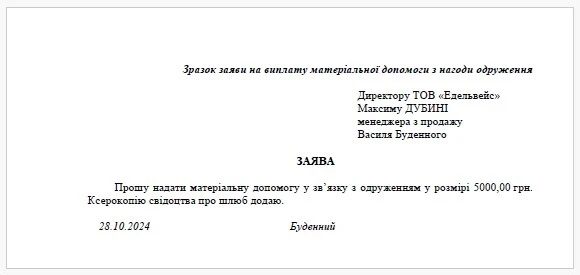 Зразок заяви на виплату матеріальної допомоги з нагоди одруження

Директору ТОВ «Едельвейс»
Максиму ДУБИНІ
менеджера з продажу
Василя Буденного

ЗАЯВА

Прошу надати матеріальну допомогу у зв'язку з одруженням у розмірі 5000,00 грн. Ксерокопію свідоцтва про шлюб додаю.

28.10.2024 Буденний